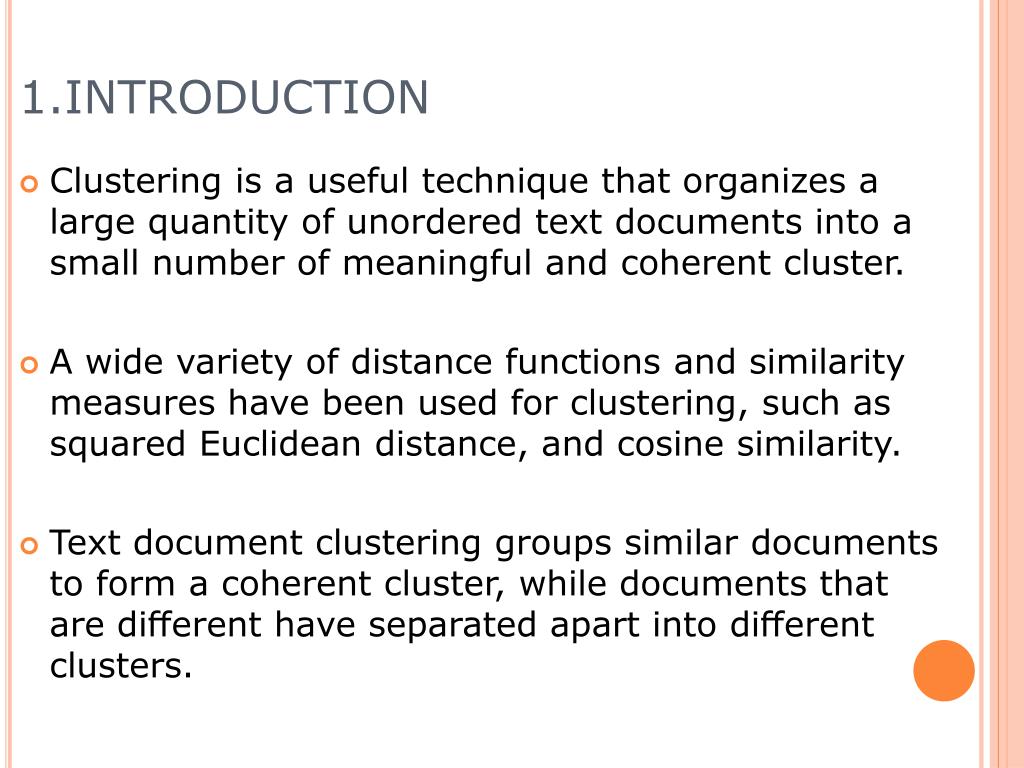 1.INTRODUCTION

Clustering is a useful technique that organizes a large quantity of unordered text documents into a small number of meaningful and coherent cluster.

A wide variety of distance functions and similarity measures have been used for clustering, such as squared Euclidean distance, and cosine similarity.

Text document clustering groups similar documents to form a coherent cluster, while documents that are different have separated apart into different clusters.